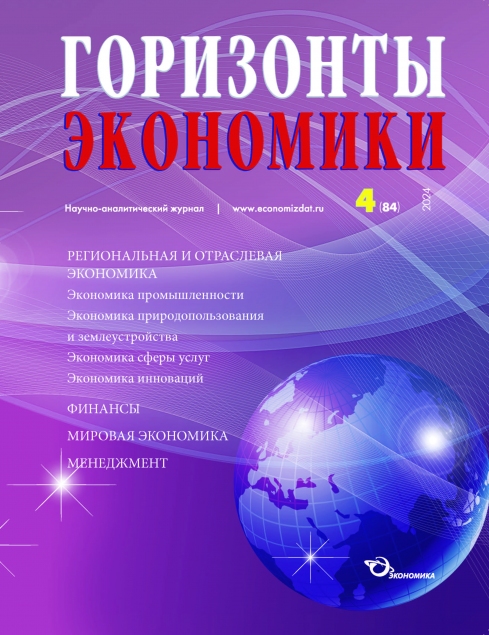 ГОРИЗОНТЫ
ЭКОНОМИКИ

Научно-аналитический журнал | www.economizdat.ru 4 (84) 2024

РЕГИОНАЛЬНАЯ И ОТРАСЛЕВАЯ ЭКОНОМИКА
Экономика промышленности
Экономика природопользования и землеустройства
Экономика сферы услуг
Экономика инноваций

ФИНАНСЫ

МИРОВАЯ ЭКОНОМИКА

МЕНЕДЖМЕНТ

ЭКОНОМИКА